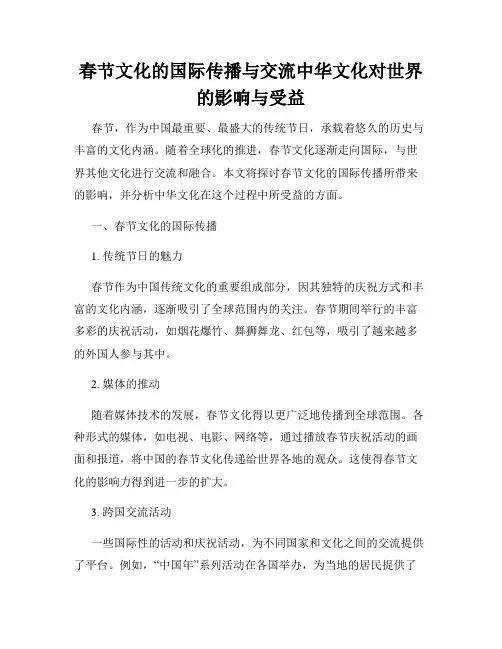 春节文化的国际传播与交流中华文化对世界的影响与受益

春节，作为中国最重要、最盛大的传统节日，承载着悠久的历史与丰富的文化内涵。随着全球化的推进，春节文化逐渐走向国际，与世界其他文化进行交流和融合。本文将探讨春节文化的国际传播所带来的影响，并分析中华文化在这个过程中所受益的方面。

一、春节文化的国际传播

1. 传统节日的魅力

春节作为中国传统文化的重要组成部分，因其独特的庆祝方式和丰富的文化内涵，逐渐吸引了全球范围内的关注。春节期间举行的丰富多彩的庆祝活动，如烟花爆竹、舞狮舞龙、红包等，吸引了越来越多的外国人参与其中。

2. 媒体的推动

随着媒体技术的发展，春节文化得以更广泛地传播到全球范围。各种形式的媒体，如电视、电影、网络等，通过播放春节庆祝活动的画面和报道，将中国的春节文化传递给世界各地的观众。这使得春节文化的影响力得到进一步的扩大。

3. 跨国交流活动

一些国际性的活动和庆祝活动，为不同国家和文化之间的交流提供了平台。例如，“中国年”系列活动在各国举办，为当地的居民提供了